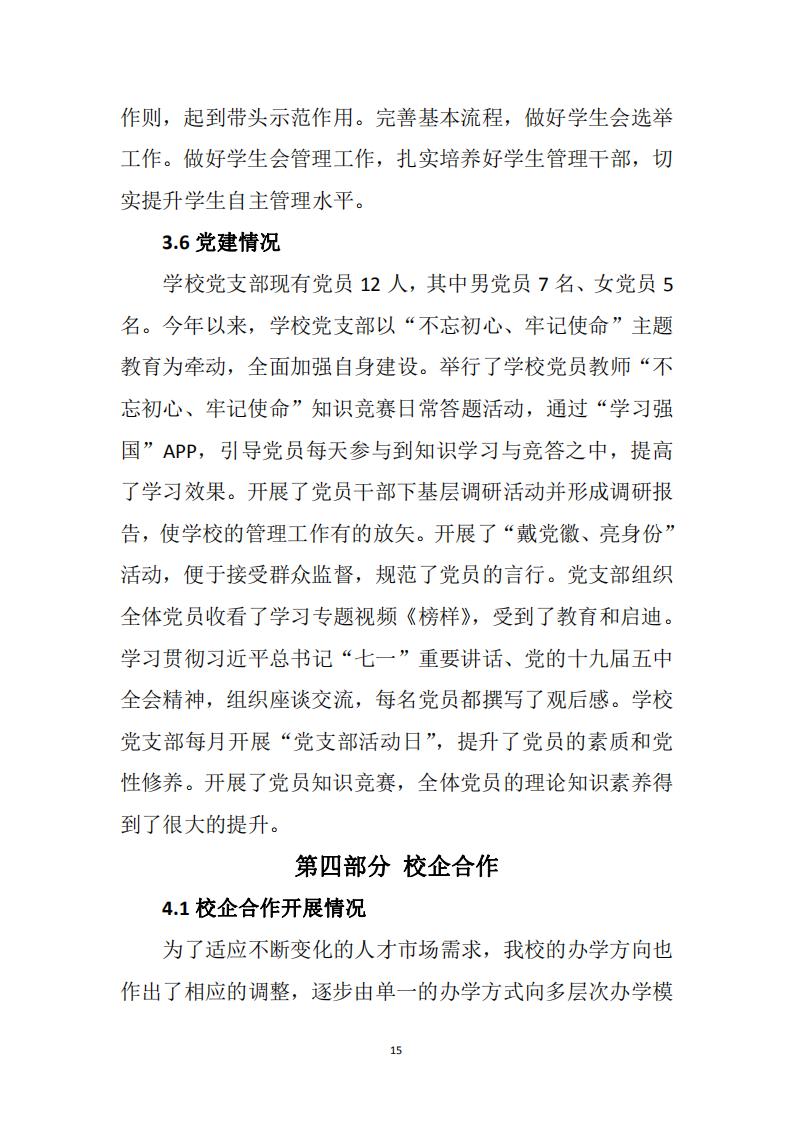 作则，起到带头示范作用。完善基本流程，做好学生会选举工作。做好学生会管理工作，扎实培养好学生管理干部，切实提升学生自主管理水平。

3.6 党建情况

学校党支部现有党员 12 人，其中男党员 7 名、女党员 5 名。今年以来，学校党支部以“不忘初心、牢记使命”主题教育为牵动，全面加强自身建设。举行了学校党员教师“不忘初心、牢记使命”知识竞赛日常答题活动，通过“学习强国”APP，引导党员每天参与到知识学习与竞答之中，提高了学习效果。开展了党员干部下基层调研活动并形成调研报告，使学校的管理工作有的放矢。开展了“戴党徽、亮身份”活动，便于接受群众监督，规范了党员的言行。党支部组织全体党员收看了学习专题视频《榜样》，受到了教育和启迪。学习贯彻习近平总书记“七一”重要讲话、党的十九届五中全会精神，组织座谈交流，每名党员都撰写了观后感。学校党支部每月开展“党支部活动日”，提升了党员的素质和党性修养。开展了党员知识竞赛，全体党员的理论知识素养得到了很大的提升。

第四部分 校企合作

4.1 校企合作开展情况

为了适应不断变化的人才市场需求，我校的办学方向也作出了相应的调整，逐步由单一的办学方式向多层次办学模

15